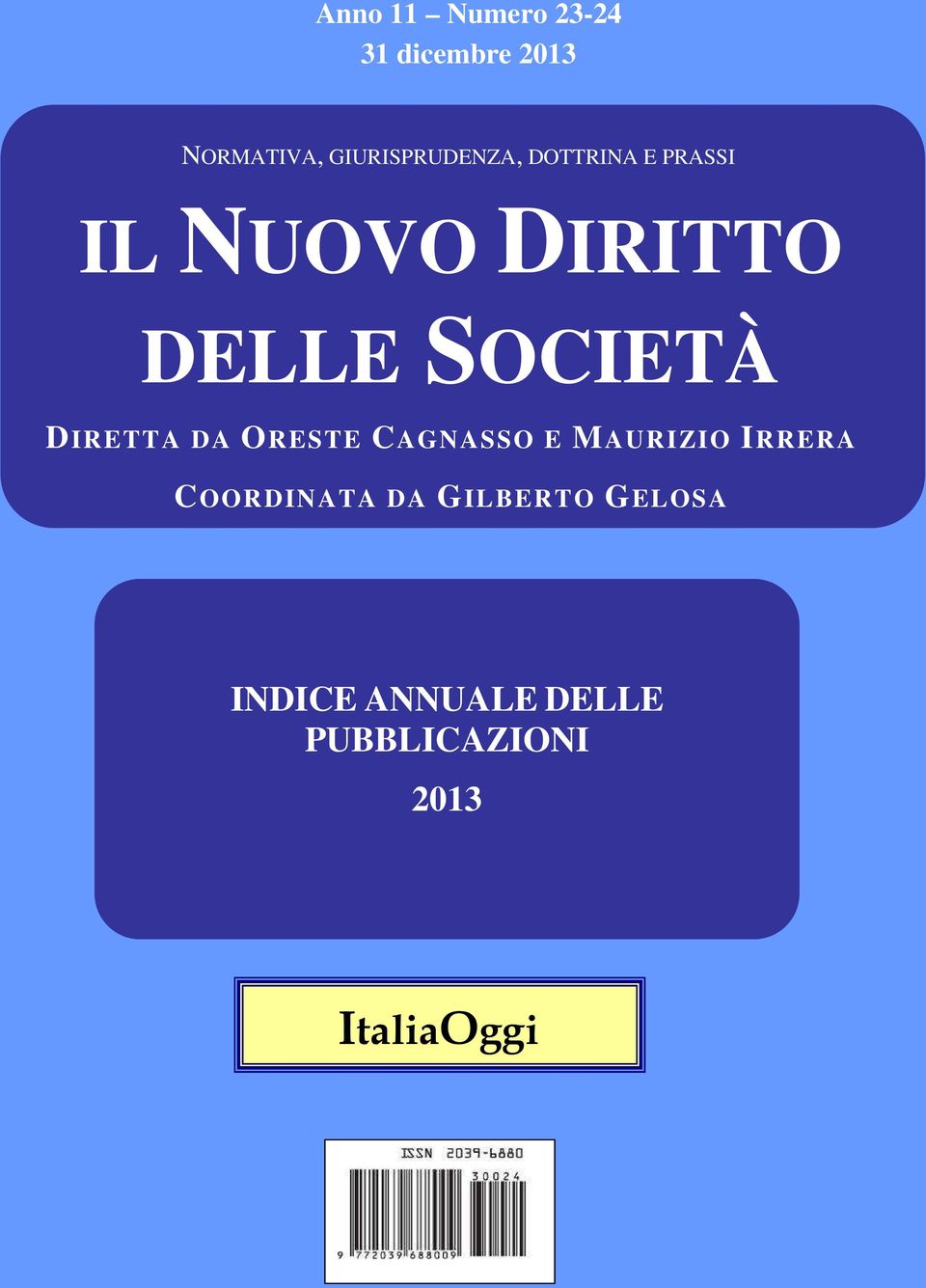 Anno 11 – Numero 23-24
31 dicembre 2013

NORMATIVA, GIURISPRUDENZA, DOTTRINA E PRASSI

IL NUOVO DIRITTO DELLE SOCIETÀ

DIRETTA DA ORESTE CAGNASSO E MAURIZIO IRRERA

COORDINATA DA GILBERTO GELOSA

INDICE ANNUALE DELLE PUBBLICAZIONI
2013

ItaliaOggi

ISSN 2039-6880
30024
9 772039 688009